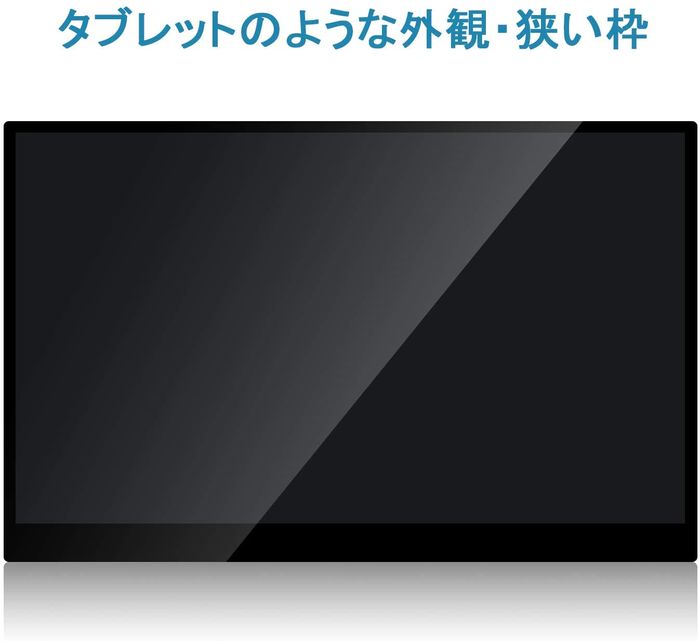 タブレットのような外観・狭い枠